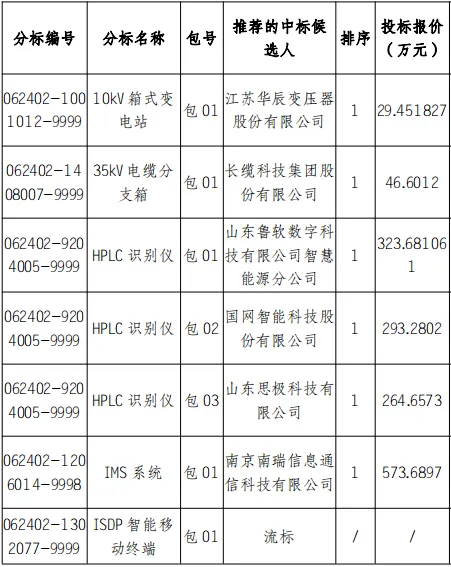 | 分标编号 | 分标名称 | 包号 | 推荐的中标候选人 | 排序 | 投标报价（万元） |
|---|---|---|---|---|---|
| 062402-1001012-9999 | 10kV 箱式变电站 | 包 01 | 江苏华辰变压器股份有限公司 | 1 | 29.451827 |
| 062402-1408007-9999 | 35kV 电缆分支箱 | 包 01 | 长缆科技集团股份有限公司 | 1 | 46.6012 |
| 062402-9204005-9999 | HPLC 识别仪 | 包 01 | 山东鲁软数字科技有限公司智慧能源分公司 | 1 | 323.681061 |
| 062402-9204005-9999 | HPLC 识别仪 | 包 02 | 国网智能科技股份有限公司 | 1 | 293.2802 |
| 062402-9204005-9999 | HPLC 识别仪 | 包 03 | 山东思极科技有限公司 | 1 | 264.6573 |
| 062402-1206014-9998 | IMS 系统 | 包 01 | 南京南瑞信息通信科技有限公司 | 1 | 573.6897 |
| 062402-1302077-9999 | ISDP 智能移动终端 | 包 01 | 流标 | / | / |